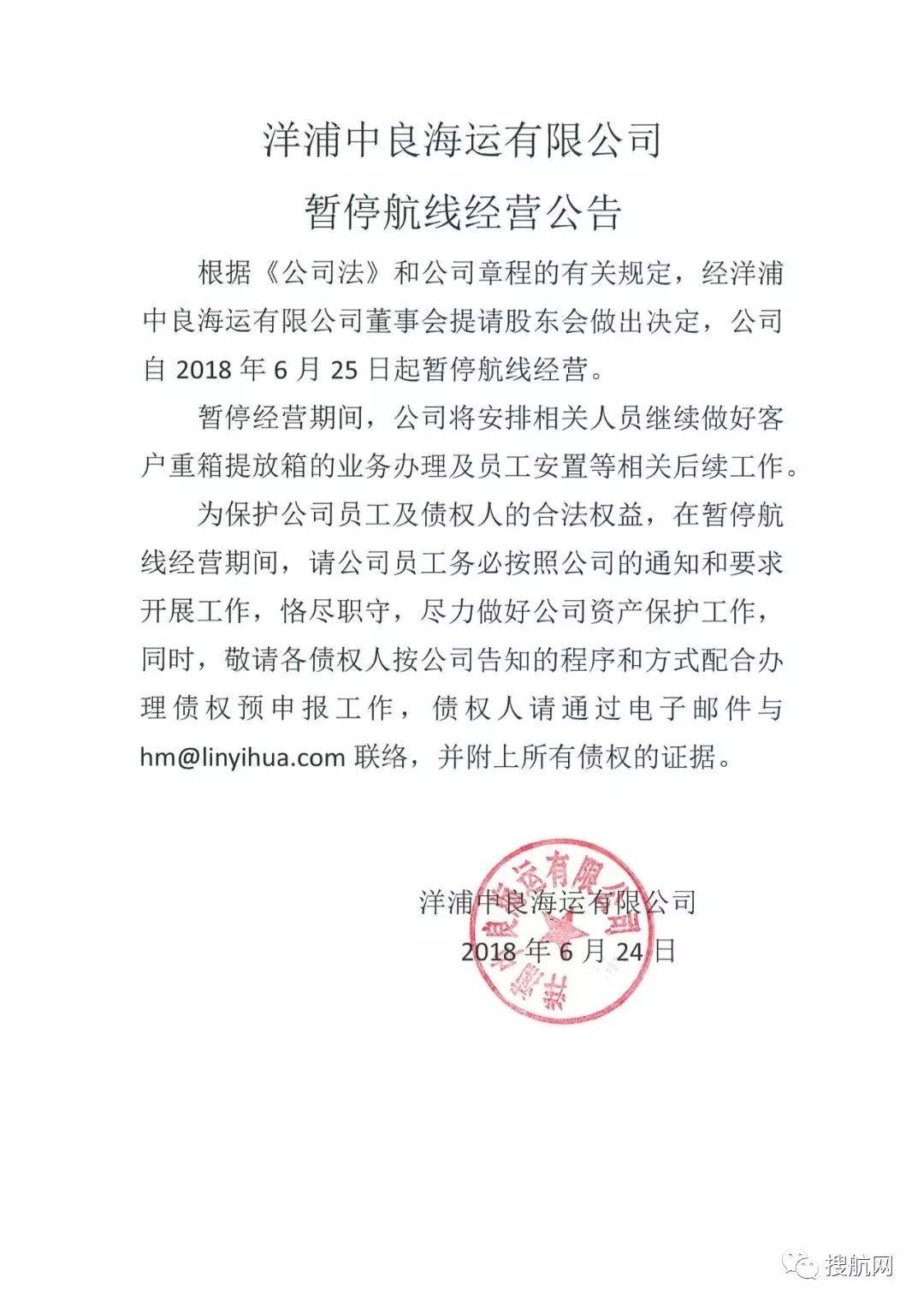 洋浦中良海运有限公司

暂停航线经营公告

根据《公司法》和公司章程的有关规定，经洋浦中良海运有限公司董事会提请股东会做出决定，公司自 2018 年 6 月 25 日起暂停航线经营。

暂停经营期间，公司将安排相关人员继续做好客户重箱提放箱的业务办理及员工安置等相关后续工作。

为保护公司员工及债权人的合法权益，在暂停航线经营期间，请公司员工务必按照公司的通知和要求开展工作，恪尽职守，尽力做好公司资产保护工作，同时，敬请各债权人按公司告知的程序和方式配合办理债权预申报工作，债权人请通过电子邮件与 hm@linyihua.com 联络，并附上所有债权的证据。

洋浦中良海运有限公司
2018 年 6 月 24 日

洋浦中良海运有限公司

搜航网